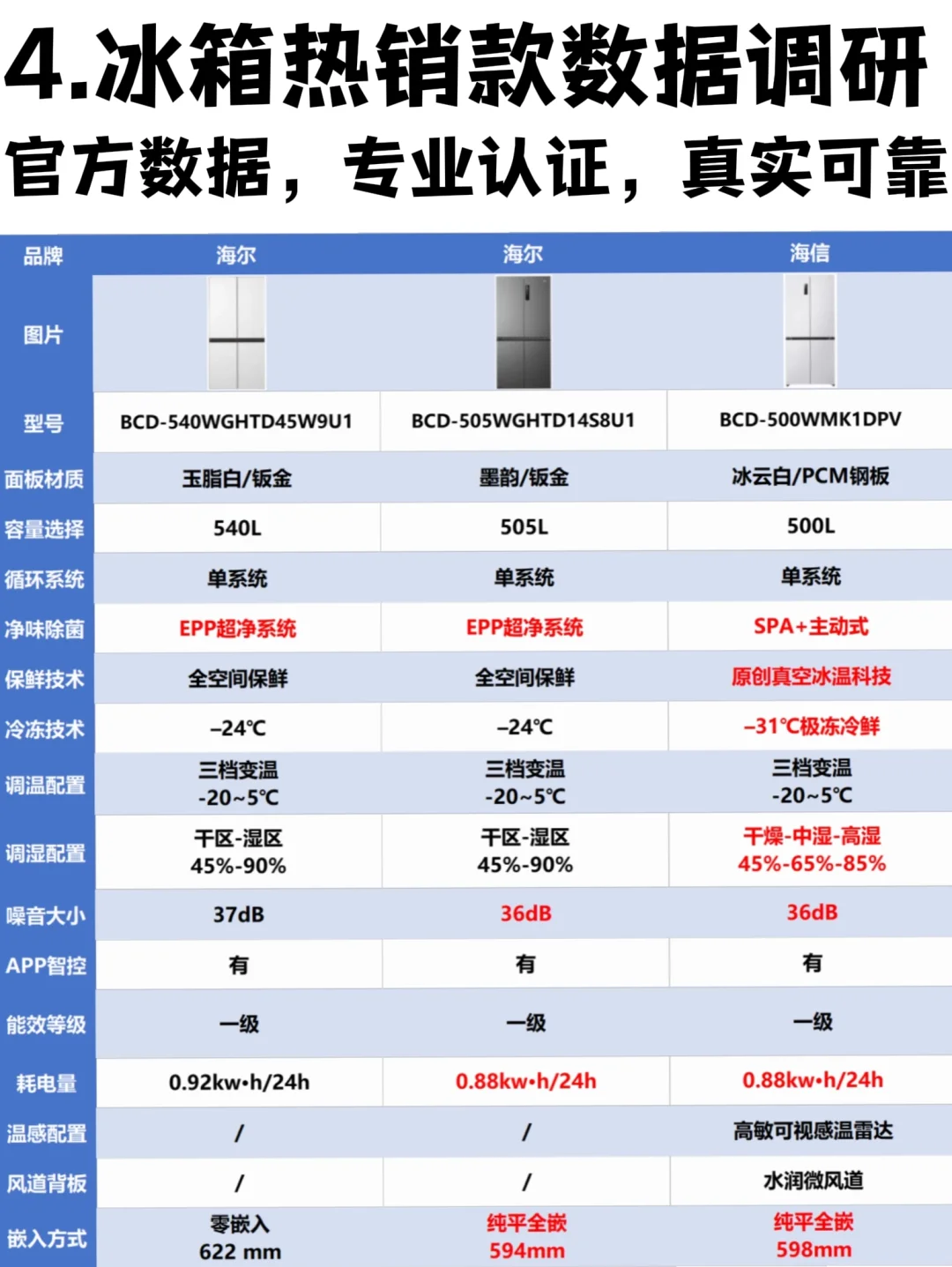 4.冰箱热销款数据调研

官方数据，专业认证，真实可靠

| 品牌 | 海尔 | 海尔 | 海信 |
|---|---|---|---|
| 图片 | | | |
| 型号 | BCD-540WGHTD45W9U1 | BCD-505WGHTD14S8U1 | BCD-500WMK1DPV |
| 面板材质 | 玉脂白/钣金 | 墨韵/钣金 | 冰云白/PCM钢板 |
| 容量选择 | 540L | 505L | 500L |
| 循环系统 | 单系统 | 单系统 | 单系统 |
| 净味除菌 | EPP超净系统 | EPP超净系统 | SPA+主动式 |
| 保鲜技术 | 全空间保鲜 | 全空间保鲜 | 原创真空冰温科技 |
| 冷冻技术 | -24℃ | -24℃ | -31℃极冻冷鲜 |
| 调温配置 | 三档变温 -20~5℃ | 三档变温 -20~5℃ | 三档变温 -20~5℃ |
| 调湿配置 | 干区-湿区 45%-90% | 干区-湿区 45%-90% | 干燥-中湿-高湿 45%-65%-85% |
| 噪音大小 | 37dB | 36dB | 36dB |
| APP智控 | 有 | 有 | 有 |
| 能效等级 | 一级 | 一级 | 一级 |
| 耗电量 | 0.92kw•h/24h | 0.88kw•h/24h | 0.88kw•h/24h |
| 温感配置 | / | / | 高敏可视感温雷达 |
| 风道背板 | / | / | 水润微风道 |
| 嵌入方式 | 零嵌入 622 mm | 纯平全嵌 594mm | 纯平全嵌 598mm |